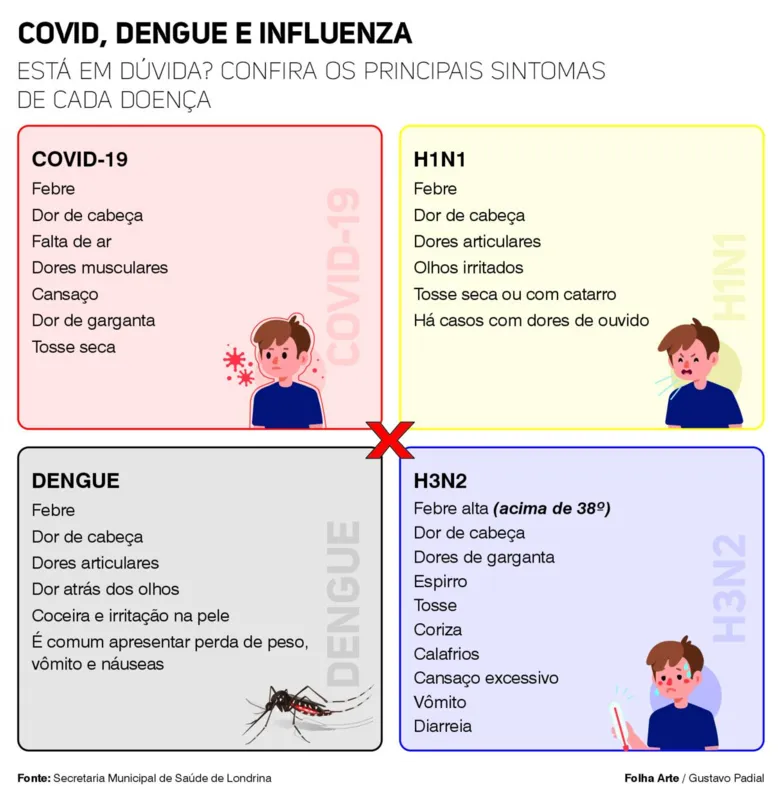 COVID, DENGUE E INFLUENZA

ESTÁ EM DÚVIDA? CONFIRA OS PRINCIPAIS SINTOMAS DE CADA DOENÇA

COVID-19
Febre
Dor de cabeça
Falta de ar
Dores musculares
Cansaço
Dor de garganta
Tosse seca

COVID-19

H1N1
Febre
Dor de cabeça
Dores articulares
Olhos irritados
Tosse seca ou com catarro
Há casos com dores de ouvido

H1N1

DENGUE
Febre
Dor de cabeça
Dores articulares
Dor atrás dos olhos
Coceira e irritação na pele
É comum apresentar perda de peso, vômito e náuseas

DENGUE

H3N2
Febre alta (acima de 38º)
Dor de cabeça
Dores de garganta
Espirro
Tosse
Coriza
Calafrios
Cansaço excessivo
Vômito
Diarreia

H3N2

Fonte: Secretaria Municipal de Saúde de Londrina

Folha Arte / Gustavo Padial